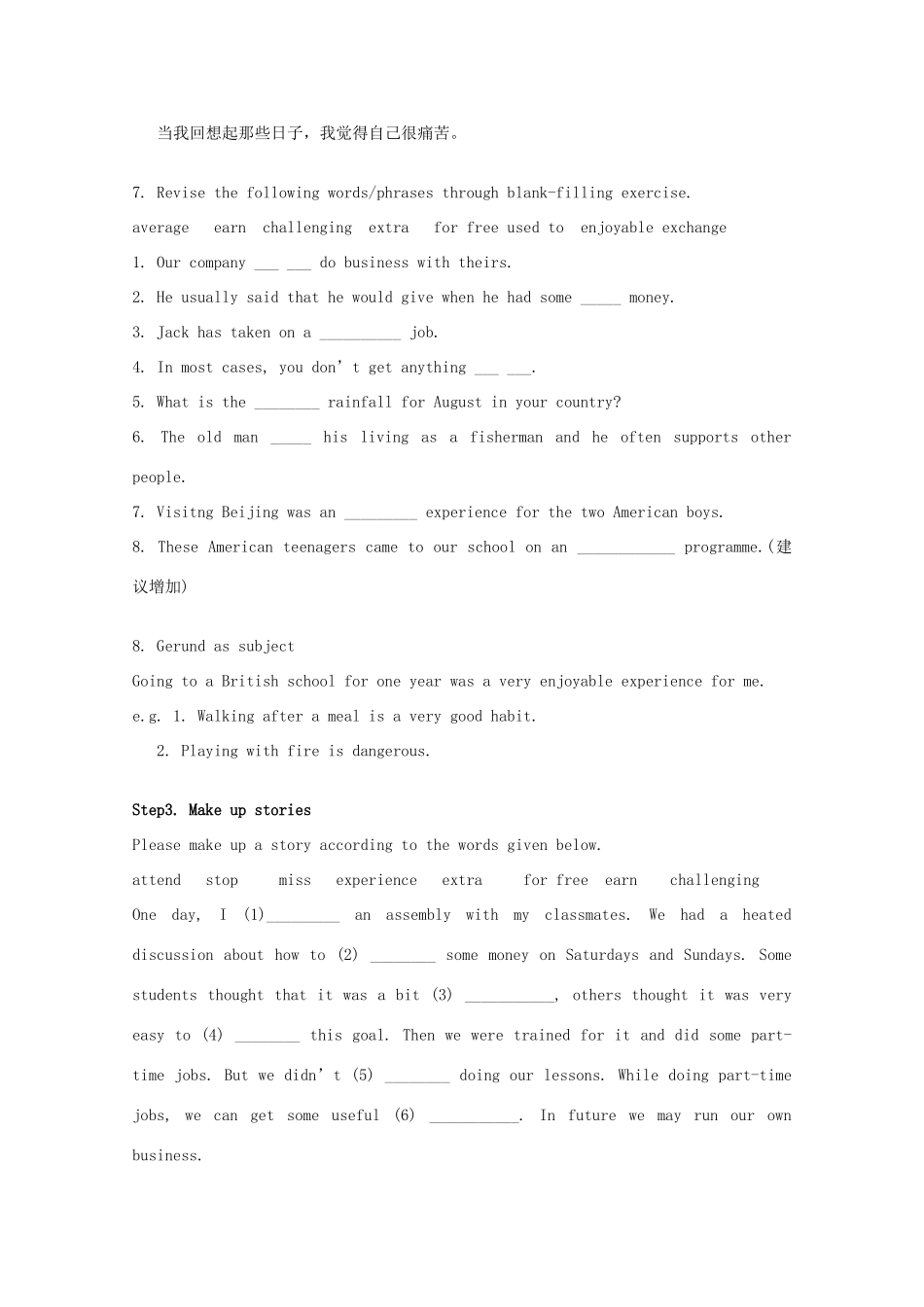 当我回想起那些日子，我觉得自己很痛苦。

7. Revise the following words/phrases through blank-filling exercise.

average earn challenging extra for free used to enjoyable exchange

1. Our company ____ ____ do business with theirs.

2. He usually said that he would give when he had some ____ money.

3. Jack has taken on a ____ job.

4. In most cases, you don't get anything ____ ____.

5. What is the ____ rainfall for August in your country?

6. The old man ____ his living as a fisherman and he often supports other people.

7. Visitng Beijing was an ____ experience for the two American boys.

8. These American teenagers came to our school on an ____ programme.(建议增加)

8. Gerund as subject

Going to a British school for one year was a very enjoyable experience for me.

e.g. 1. Walking after a meal is a very good habit.

2. Playing with fire is dangerous.

Step3. Make up stories

Please make up a story according to the words given below.

attend stop miss experience extra for free earn challenging

One day, I (1)____ an assembly with my classmates. We had a heated discussion about how to (2) ____ some money on Saturdays and Sundays. Some students thought that it was a bit (3) ____, others thought it was very easy to (4) ____ this goal. Then we were trained for it and did some part-time jobs. But we didn't (5) ____ doing our lessons. While doing part-time jobs, we can get some useful (6) ____. In future we may run our own business.